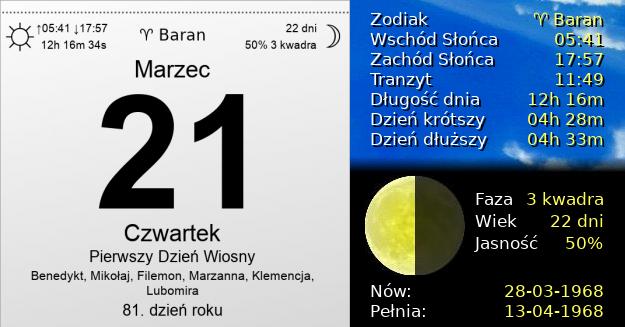 ↑05:41 ↓17:57
12h 16m 34s

♈ Baran

22 dni
50% 3 kwadra

Marzec

21

Czwartek

Pierwszy Dzień Wiosny

Benedykt, Mikołaj, Filemon, Marzanna, Klemencja, Lubomira

81. dzień roku

| | |
|---|---|
| Zodiak | ♈ Baran |
| Wschód Słońca | 05:41 |
| Zachód Słońca | 17:57 |
| Tranzyt | 11:49 |
| Długość dnia | 12h 16m |
| Dzień krótszy | 04h 28m |
| Dzień dłuższy | 04h 33m |

| | |
|---|---|
| Faza | 3 kwadra |
| Wiek | 22 dni |
| Jasność | 50% |

| | |
|---|---|
| Nów: | 28-03-1968 |
| Pełnia: | 13-04-1968 |